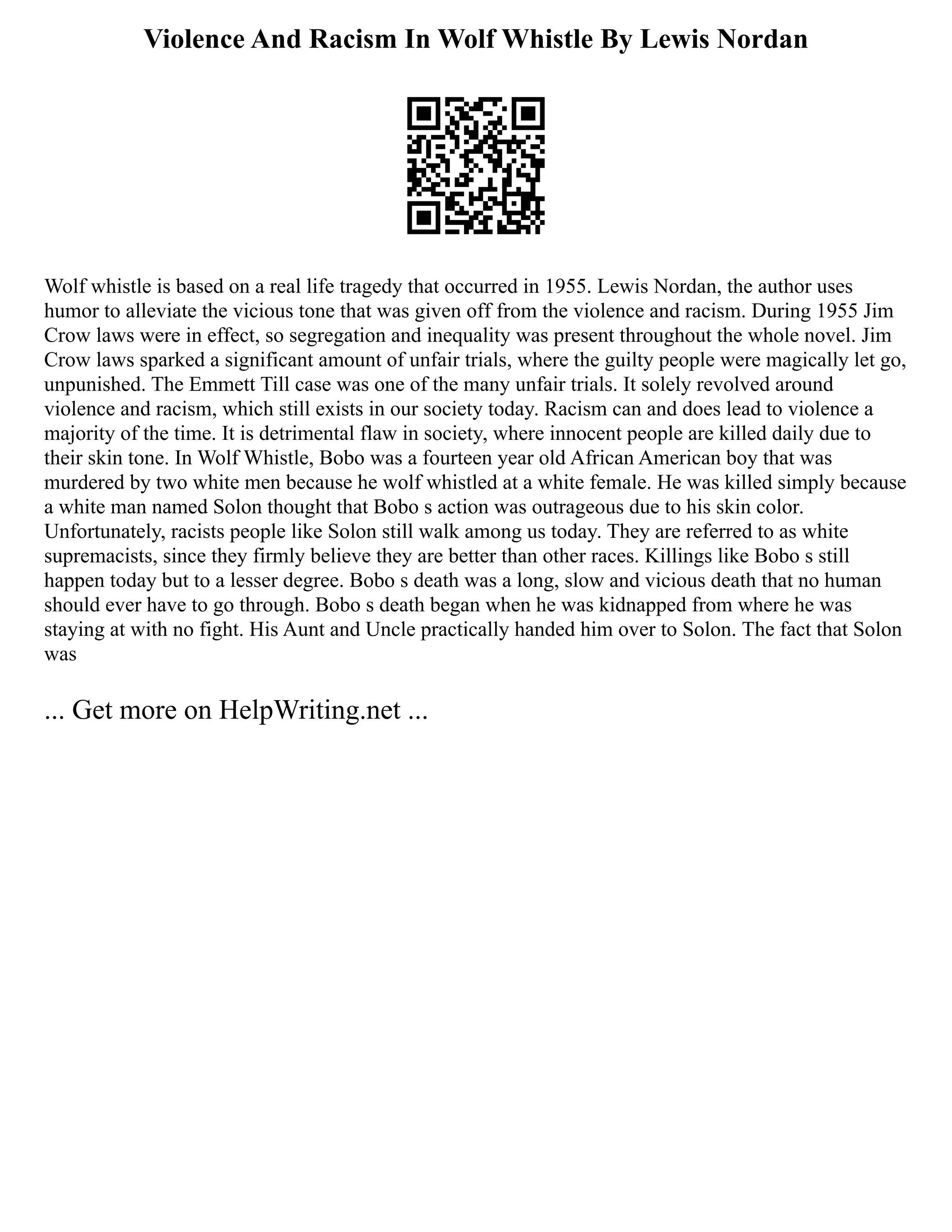 Violence And Racism In Wolf Whistle By Lewis Nordan

Wolf whistle is based on a real life tragedy that occurred in 1955. Lewis Nordan, the author uses humor to alleviate the vicious tone that was given off from the violence and racism. During 1955 Jim Crow laws were in effect, so segregation and inequality was present throughout the whole novel. Jim Crow laws sparked a significant amount of unfair trials, where the guilty people were magically let go, unpunished. The Emmett Till case was one of the many unfair trials. It solely revolved around violence and racism, which still exists in our society today. Racism can and does lead to violence a majority of the time. It is detrimental flaw in society, where innocent people are killed daily due to their skin tone. In Wolf Whistle, Bobo was a fourteen year old African American boy that was murdered by two white men because he wolf whistled at a white female. He was killed simply because a white man named Solon thought that Bobo s action was outrageous due to his skin color. Unfortunately, racists people like Solon still walk among us today. They are referred to as white supremacists, since they firmly believe they are better than other races. Killings like Bobo s still happen today but to a lesser degree. Bobo s death was a long, slow and vicious death that no human should ever have to go through. Bobo s death began when he was kidnapped from where he was staying at with no fight. His Aunt and Uncle practically handed him over to Solon. The fact that Solon was

... Get more on HelpWriting.net ...